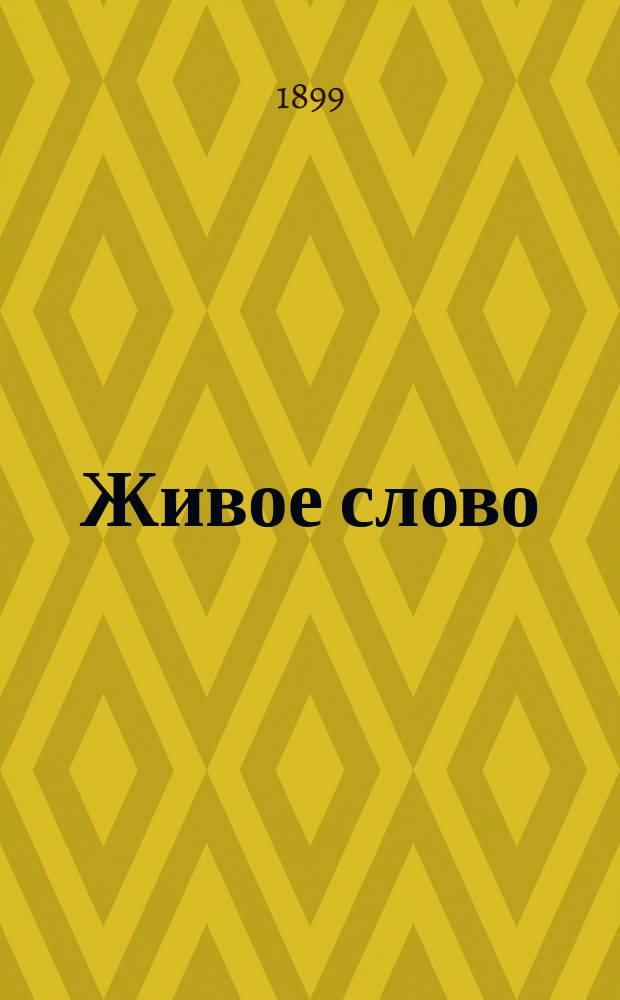 1899

Живое слово